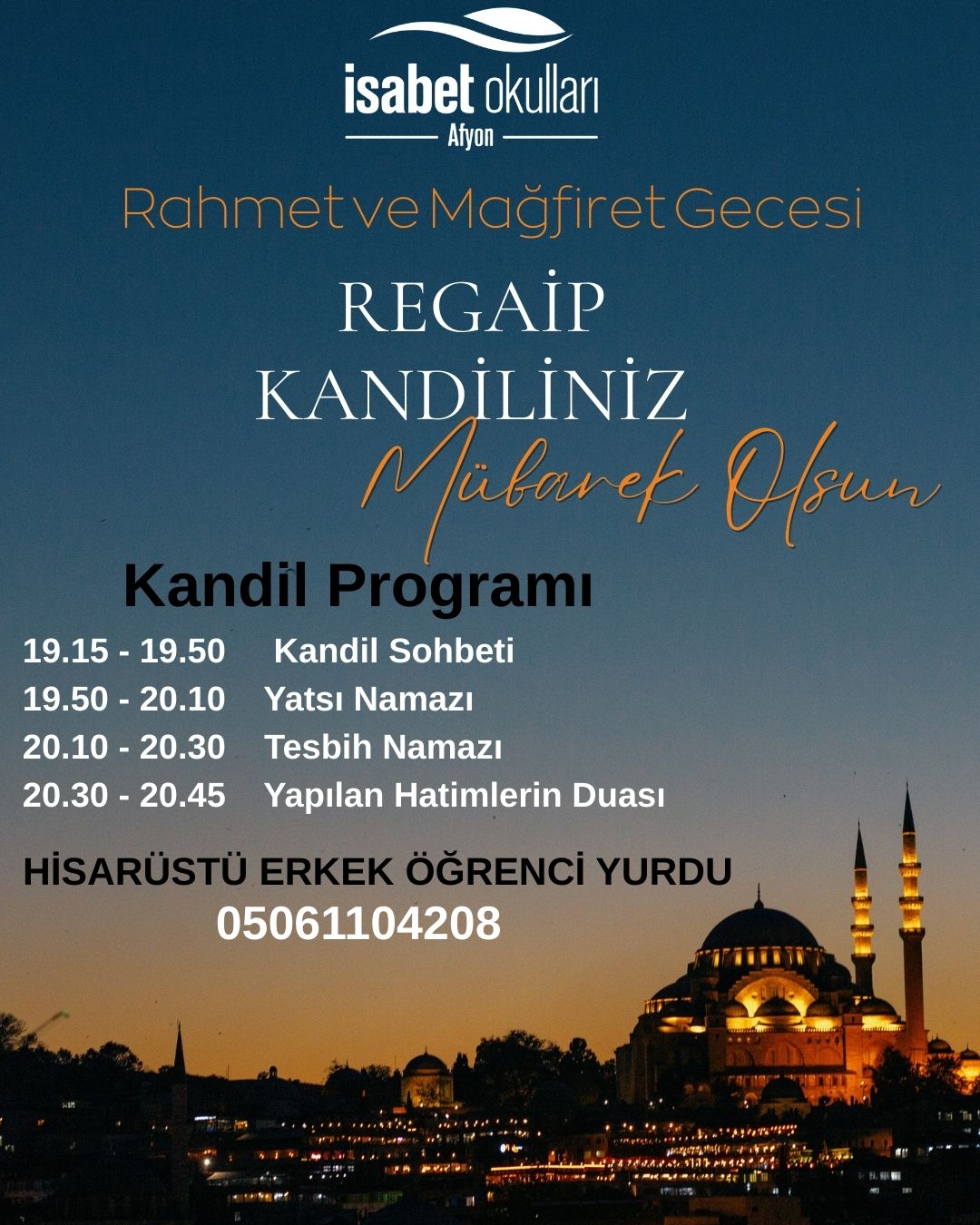 isabet okulları
Afyon

Rahmet ve Mağfiret Gecesi

REGAİP
KANDİLİNİZ
Mübarek Olsun

Kandil Programı

19.15 - 19.50 Kandil Sohbeti
19.50 - 20.10 Yatsı Namazı
20.10 - 20.30 Tesbih Namazı
20.30 - 20.45 Yapılan Hatimlerin Duası

HİSARÜSTÜ ERKEK ÖĞRENCİ YURDU
05061104208